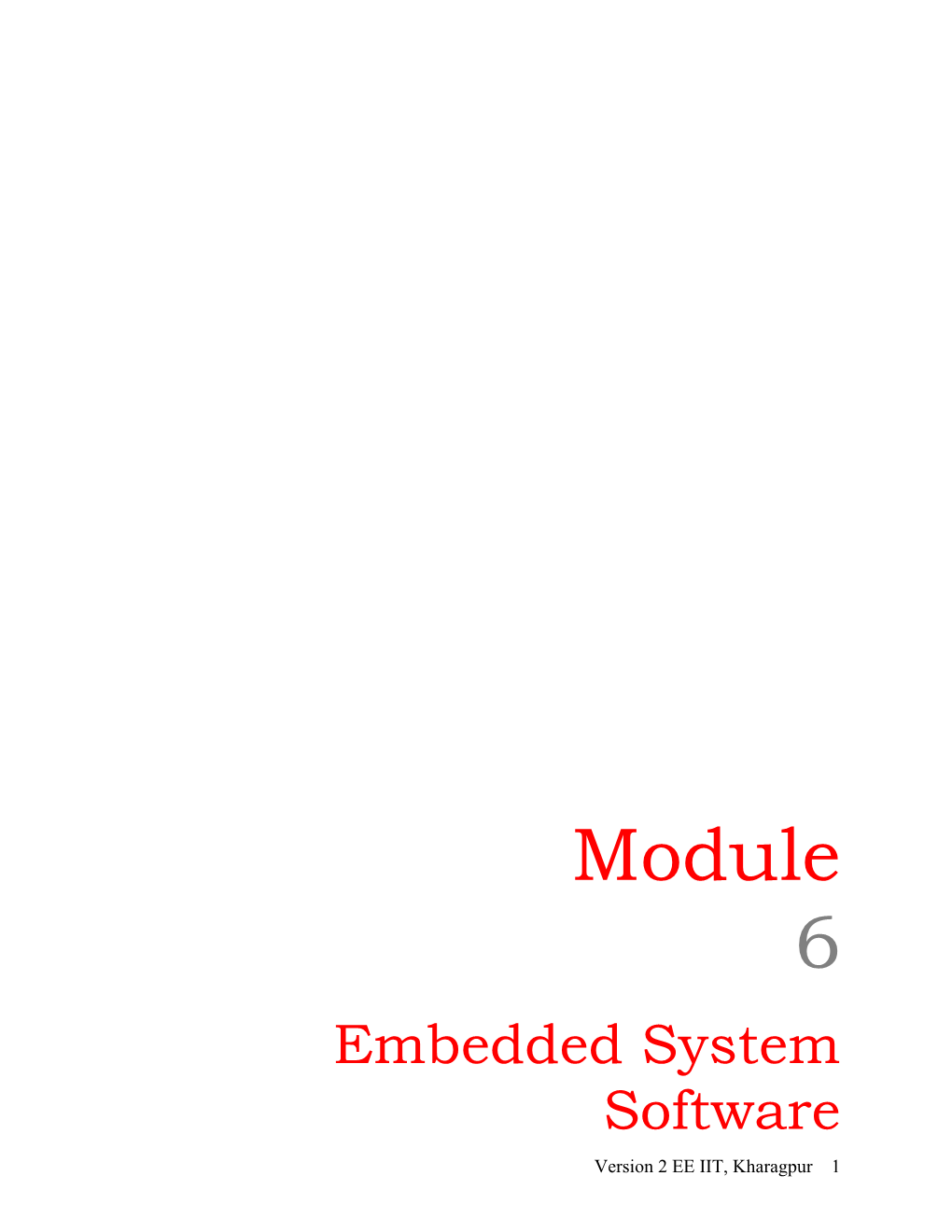 Module
6
Embedded System Software

Version 2 EE IIT, Kharagpur 1